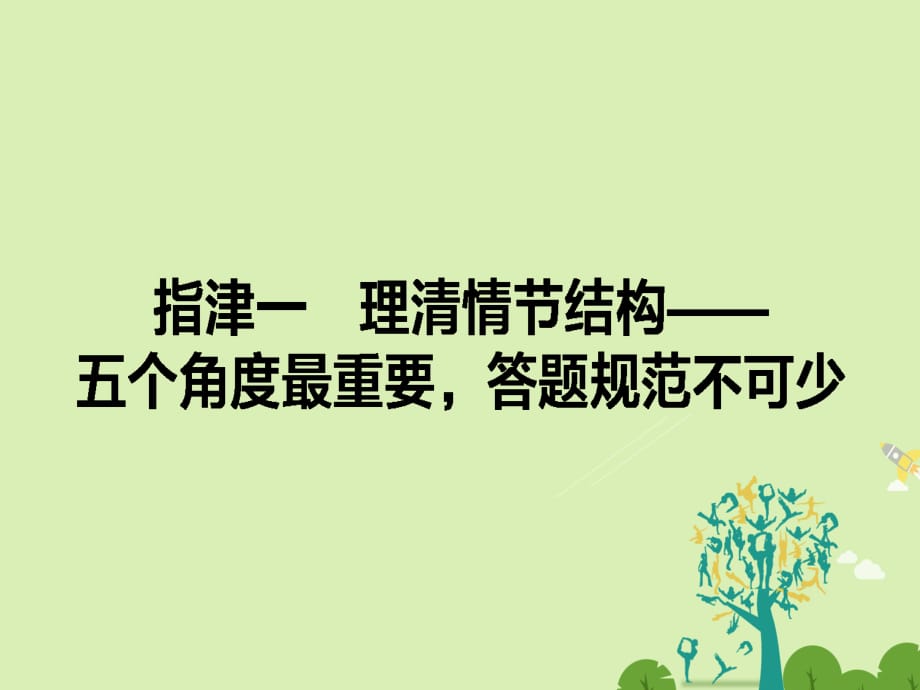 指津一　理清情节结构——
五个角度最重要，答题规范不可少